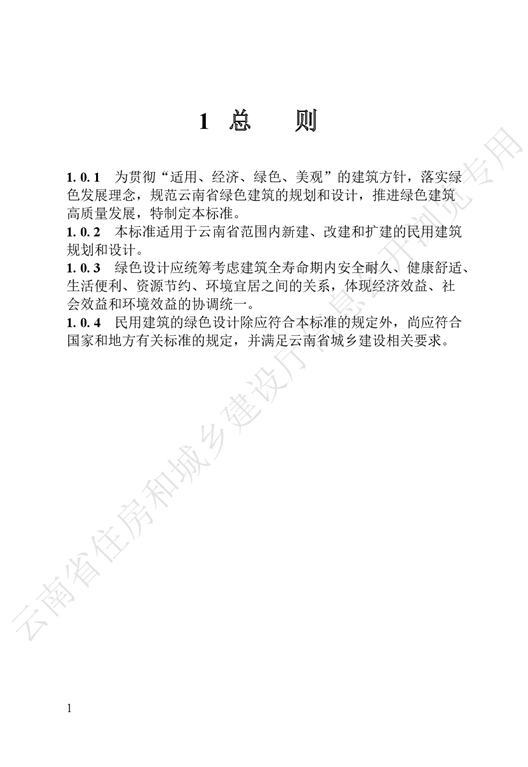 1 总 则

1.0.1 为贯彻“适用、经济、绿色、美观”的建筑方针，落实绿色发展理念，规范云南省绿色建筑的规划和设计，推进绿色建筑高质量发展，特制定本标准。

1.0.2 本标准适用于云南省范围内新建、改建和扩建的民用建筑规划和设计。

1.0.3 绿色设计应统筹考虑建筑全寿命期内安全耐久、健康舒适、生活便利、资源节约、环境宜居之间的关系，体现经济效益、社会效益和环境效益的协调统一。

1.0.4 民用建筑的绿色设计除应符合本标准的规定外，尚应符合国家和地方有关标准的规定，并满足云南省城乡建设相关要求。

1

云南省住房和城乡建设厅信息公开浏览专用